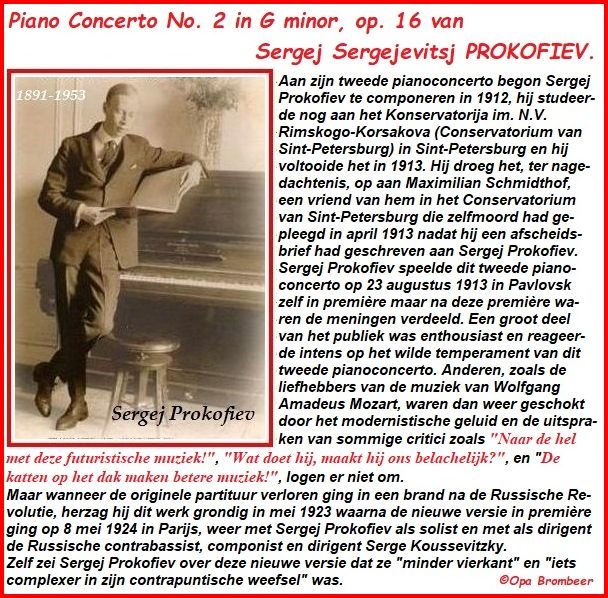 Piano Concerto No. 2 in G minor, op. 16 van Sergej Sergejevitsj PROKOFIEV.

1891-1953

Sergej Prokofiev

Aan zijn tweede pianoconcerto begon Sergej Prokofiev te componeren in 1912, hij studeerde nog aan het Konservatorija im. N.V. Rimskogo-Korsakova (Conservatorium van Sint-Petersburg) in Sint-Petersburg en hij voltooide het in 1913. Hij droeg het, ter nagedachtenis, op aan Maximilian Schmidthof, een vriend van hem in het Conservatorium van Sint-Petersburg die zelfmoord had gepleegd in april 1913 nadat hij een afscheidsbrief had geschreven aan Sergej Prokofiev. Sergej Prokofiev speelde dit tweede pianoconcerto op 23 augustus 1913 in Pavlovsk zelf in première maar na deze première waren de meningen verdeeld. Een groot deel van het publiek was enthousiast en reageerde intens op het wilde temperament van dit tweede pianoconcerto. Anderen, zoals de liefhebbers van de muziek van Wolfgang Amadeus Mozart, waren dan weer geschokt door het modernistische geluid en de uitspraken van sommige critici zoals "Naar de hel met deze futuristische muziek!", "Wat doet hij, maakt hij ons belachelijk?", en "De katten op het dak maken betere muziek!", logen er niet om.
Maar wanneer de originele partituur verloren ging in een brand na de Russische Revolutie, herzag hij dit werk grondig in mei 1923 waarna de nieuwe versie in première ging op 8 mei 1924 in Parijs, weer met Sergej Prokofiev als solist en met als dirigent de Russische contrabassist, componist en dirigent Serge Koussevitzky.
Zelf zei Sergej Prokofiev over deze nieuwe versie dat ze "minder vierkant" en "iets complexer in zijn contrapuntische weefsel" was.

©Opa Brombeer